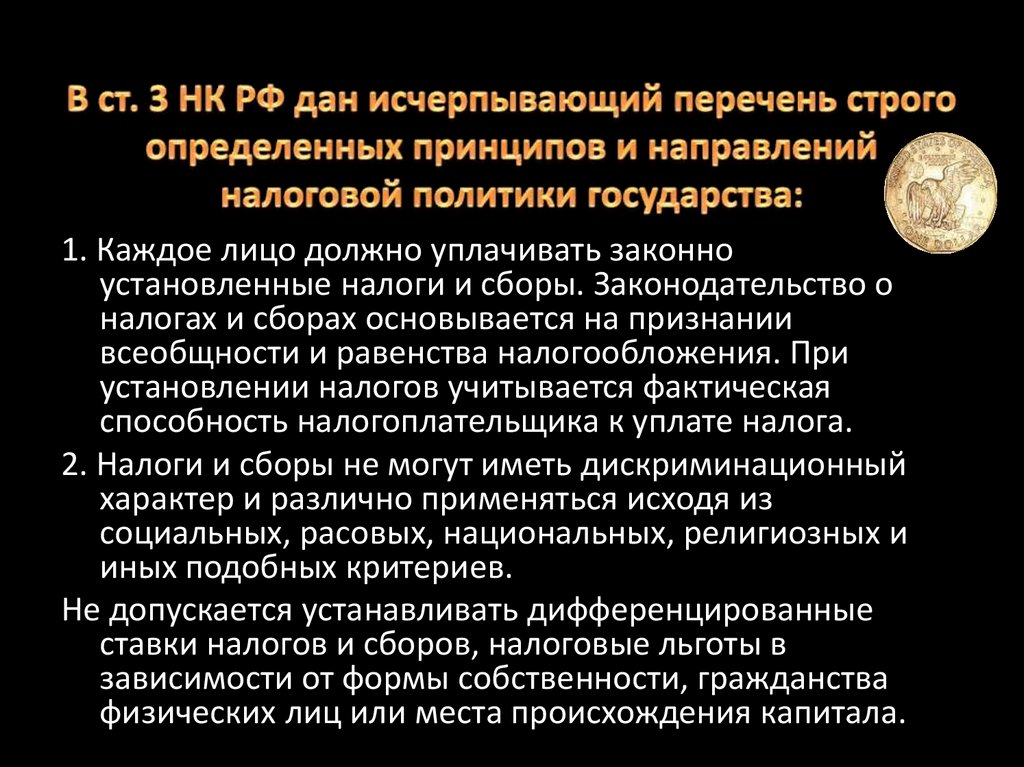 В ст. 3 НК РФ дан исчерпывающий перечень строго определенных принципов и направлений налоговой политики государства:

1. Каждое лицо должно уплачивать законно установленные налоги и сборы. Законодательство о налогах и сборах основывается на признании всеобщности и равенства налогообложения. При установлении налогов учитывается фактическая способность налогоплательщика к уплате налога.

2. Налоги и сборы не могут иметь дискриминационный характер и различно применяться исходя из социальных, расовых, национальных, религиозных и иных подобных критериев.

Не допускается устанавливать дифференцированные ставки налогов и сборов, налоговые льготы в зависимости от формы собственности, гражданства физических лиц или места происхождения капитала.